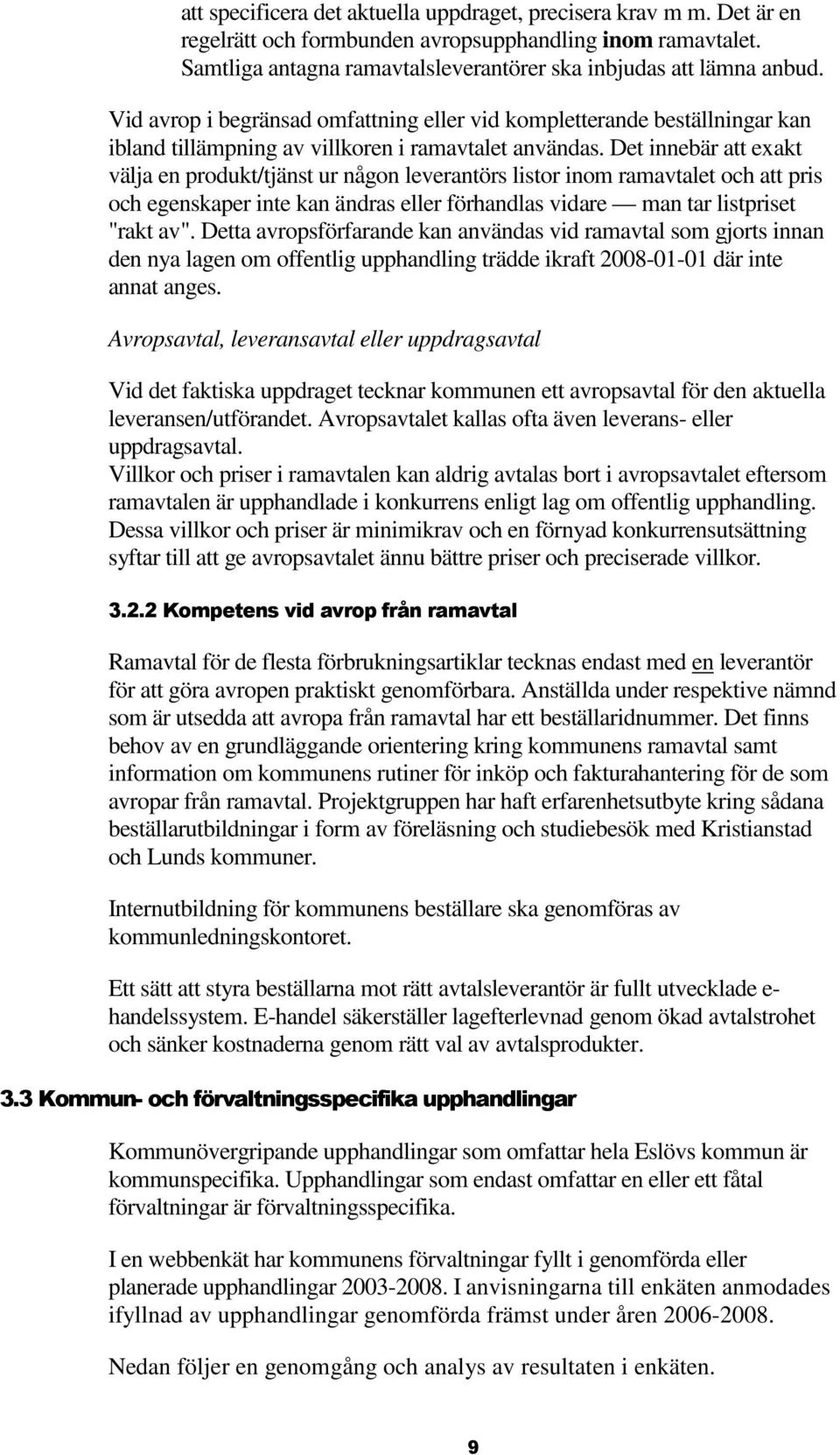 att specificera det aktuella uppdraget, precisera krav m m. Det är en regelrätt och formbunden avropsupphandling inom ramavtalet. Samtliga antagna ramavtalsleverantörer ska inbjudas att lämna anbud.

Vid avrop i begränsad omfattning eller vid kompletterande beställningar kan ibland tillämpning av villkoren i ramavtalet användas. Det innebär att exakt välja en produkt/tjänst ur någon leverantörs listor inom ramavtalet och att pris och egenskaper inte kan ändras eller förhandlas vidare — man tar listpriset "rakt av". Detta avropsförfarande kan användas vid ramavtal som gjorts innan den nya lagen om offentlig upphandling trädde ikraft 2008-01-01 där inte annat anges.

Avropsavtal, leveransavtal eller uppdragsavtal

Vid det faktiska uppdraget tecknar kommunen ett avropsavtal för den aktuella leveransen/utförandet. Avropsavtalet kallas ofta även leverans- eller uppdragsavtal.
Villkor och priser i ramavtalen kan aldrig avtalas bort i avropsavtalet eftersom ramavtalen är upphandlade i konkurrens enligt lag om offentlig upphandling. Dessa villkor och priser är minimikrav och en förnyad konkurrensutsättning syftar till att ge avropsavtalet ännu bättre priser och preciserade villkor.

3.2.2 Kompetens vid avrop från ramavtal

Ramavtal för de flesta förbrukningsartiklar tecknas endast med en leverantör för att göra avropen praktiskt genomförbara. Anställda under respektive nämnd som är utsedda att avropa från ramavtal har ett beställaridnummer. Det finns behov av en grundläggande orientering kring kommunens ramavtal samt information om kommunens rutiner för inköp och fakturahantering för de som avropar från ramavtal. Projektgruppen har haft erfarenhetsutbyte kring sådana beställarutbildningar i form av föreläsning och studiebesök med Kristianstad och Lunds kommuner.

Internutbildning för kommunens beställare ska genomföras av kommunledningskontoret.

Ett sätt att styra beställarna mot rätt avtalsleverantör är fullt utvecklade e-handelssystem. E-handel säkerställer lagefterlevnad genom ökad avtalstrohet och sänker kostnaderna genom rätt val av avtalsprodukter.

3.3 Kommun- och förvaltningsspecifika upphandlingar

Kommunövergripande upphandlingar som omfattar hela Eslövs kommun är kommunspecifika. Upphandlingar som endast omfattar en eller ett fåtal förvaltningar är förvaltningsspecifika.

I en webbenkät har kommunens förvaltningar fyllt i genomförda eller planerade upphandlingar 2003-2008. I anvisningarna till enkäten anmodades ifyllnad av upphandlingar genomförda främst under åren 2006-2008.

Nedan följer en genomgång och analys av resultaten i enkäten.

9